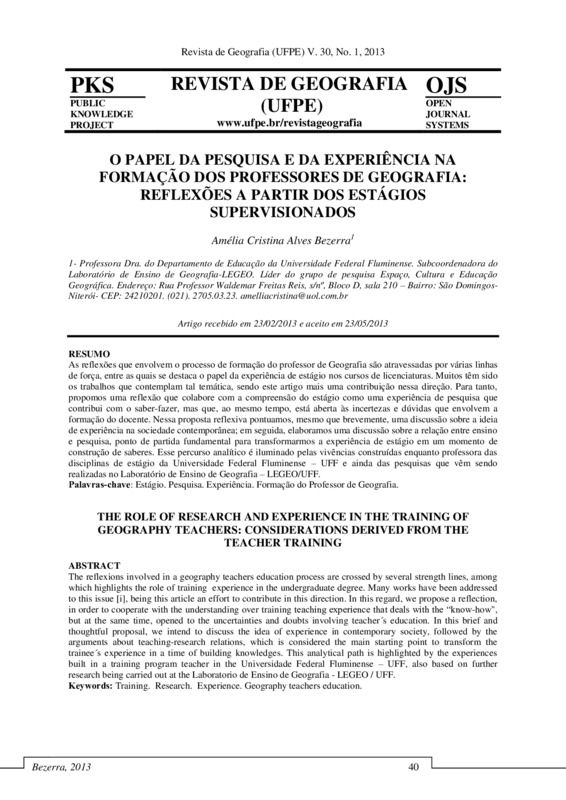 Revista de Geografia (UFPE) V. 30, No. 1, 2013

PKS
PUBLIC KNOWLEDGE PROJECT

REVISTA DE GEOGRAFIA (UFPE)
www.ufpe.br/revistageografia

OJS
OPEN JOURNAL SYSTEMS

O PAPEL DA PESQUISA E DA EXPERIÊNCIA NA FORMAÇÃO DOS PROFESSORES DE GEOGRAFIA: REFLEXÕES A PARTIR DOS ESTÁGIOS SUPERVISIONADOS

Amélia Cristina Alves Bezerra$^1$

1- Professora Dra. do Departamento de Educação da Universidade Federal Fluminense. Subcoordenadora do Laboratório de Ensino de Geografia-LEGEO. Líder do grupo de pesquisa Espaço, Cultura e Educação Geográfica. Endereço: Rua Professor Waldemar Freitas Reis, s/nº, Bloco D, sala 210 – Bairro: São Domingos-Niterói- CEP: 24210201. (021). 2705.03.23. amelliacristina@uol.com.br

Artigo recebido em 23/02/2013 e aceito em 23/05/2013

RESUMO
As reflexões que envolvem o processo de formação do professor de Geografia são atravessadas por várias linhas de força, entre as quais se destaca o papel da experiência de estágio nos cursos de licenciaturas. Muitos têm sido os trabalhos que contemplam tal temática, sendo este artigo mais uma contribuição nessa direção. Para tanto, propomos uma reflexão que colabore com a compreensão do estágio como uma experiência de pesquisa que contribui com o saber-fazer, mas que, ao mesmo tempo, está aberta às incertezas e dúvidas que envolvem a formação do docente. Nessa proposta reflexiva pontuamos, mesmo que brevemente, uma discussão sobre a ideia de experiência na sociedade contemporânea; em seguida, elaboramos uma discussão sobre a relação entre ensino e pesquisa, ponto de partida fundamental para transformarmos a experiência de estágio em um momento de construção de saberes. Esse percurso analítico é iluminado pelas vivências construídas enquanto professora das disciplinas de estágio da Universidade Federal Fluminense – UFF e ainda das pesquisas que vêm sendo realizadas no Laboratório de Ensino de Geografia – LEGEO/UFF.
Palavras-chave: Estágio. Pesquisa. Experiência. Formação do Professor de Geografia.

THE ROLE OF RESEARCH AND EXPERIENCE IN THE TRAINING OF GEOGRAPHY TEACHERS: CONSIDERATIONS DERIVED FROM THE TEACHER TRAINING

ABSTRACT
The reflexions involved in a geography teachers education process are crossed by several strength lines, among which highlights the role of training experience in the undergraduate degree. Many works have been addressed to this issue [i], being this article an effort to contribute in this direction. In this regard, we propose a reflection, in order to cooperate with the understanding over training teaching experience that deals with the "know-how", but at the same time, opened to the uncertainties and doubts involving teacher´s education. In this brief and thoughtful proposal, we intend to discuss the idea of experience in contemporary society, followed by the arguments about teaching-research relations, which is considered the main starting point to transform the trainee´s experience in a time of building knowledges. This analytical path is highlighted by the experiences built in a training program teacher in the Universidade Federal Fluminense – UFF, also based on further research being carried out at the Laboratorio de Ensino de Geografia - LEGEO / UFF.
Keywords: Training. Research. Experience. Geography teachers education.

Bezerra, 2013 40